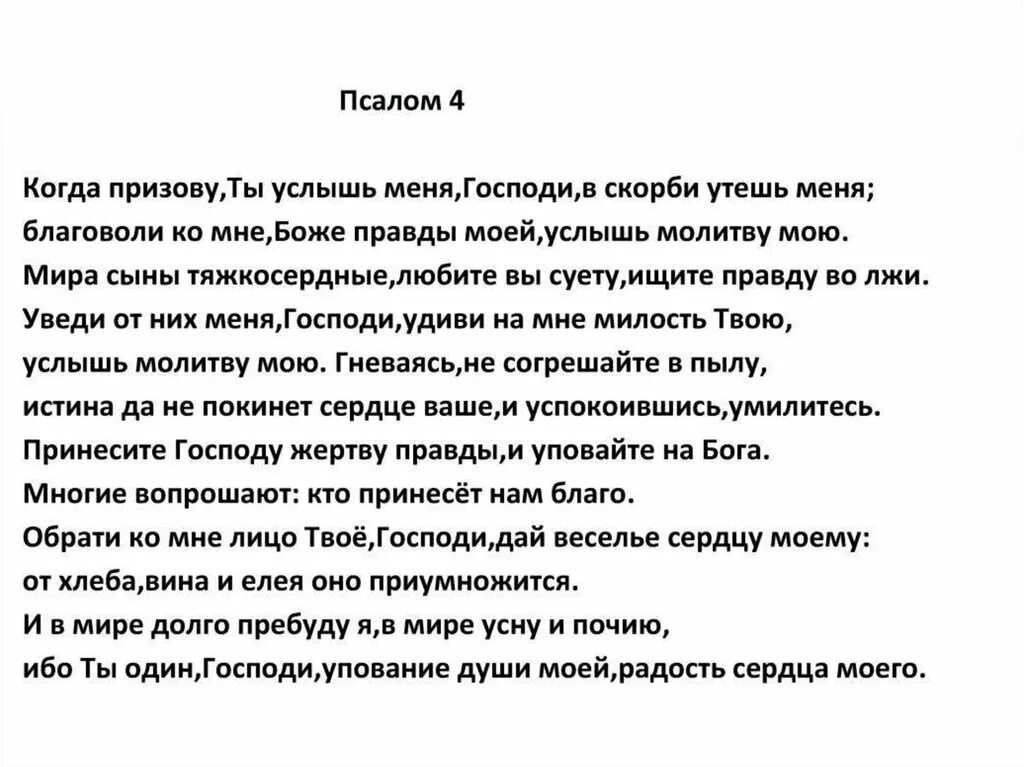 Псалом 4

Когда призову,Ты услышь меня,Господи,в скорби утешь меня;
благоволи ко мне,Боже правды моей,услышь молитву мою.
Мира сыны тяжкосердные,любите вы суету,ищите правду во лжи.
Уведи от них меня,Господи,удиви на мне милость Твою,
услышь молитву мою. Гневаясь,не согрешайте в пылу,
истина да не покинет сердце ваше,и успокоившись,умилитесь.
Принесите Господу жертву правды,и уповайте на Бога.
Многие вопрошают: кто принесёт нам благо.
Обрати ко мне лицо Твоё,Господи,дай веселье сердцу моему:
от хлеба,вина и елея оно приумножится.
И в мире долго пребуду я,в мире усну и почию,
ибо Ты один,Господи,упование души моей,радость сердца моего.